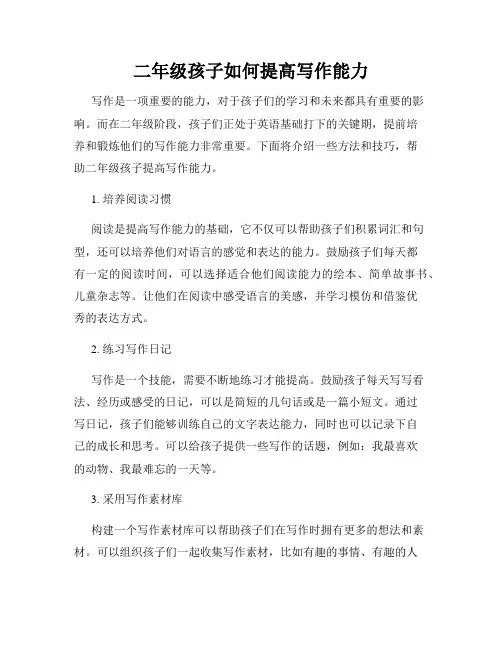 二年级孩子如何提高写作能力

写作是一项重要的能力，对于孩子们的学习和未来都具有重要的影响。而在二年级阶段，孩子们正处于英语基础打下的关键期，提前培养和锻炼他们的写作能力非常重要。下面将介绍一些方法和技巧，帮助二年级孩子提高写作能力。

1. 培养阅读习惯

阅读是提高写作能力的基础，它不仅可以帮助孩子们积累词汇和句型，还可以培养他们对语言的感觉和表达的能力。鼓励孩子们每天都有一定的阅读时间，可以选择适合他们阅读能力的绘本、简单故事书、儿童杂志等。让他们在阅读中感受语言的美感，并学习模仿和借鉴优秀的表达方式。

2. 练习写作日记

写作是一个技能，需要不断地练习才能提高。鼓励孩子每天写写看法、经历或感受的日记，可以是简短的几句话或是一篇小短文。通过写日记，孩子们能够训练自己的文字表达能力，同时也可以记录下自己的成长和思考。可以给孩子提供一些写作的话题，例如：我最喜欢的动物、我最难忘的一天等。

3. 采用写作素材库

构建一个写作素材库可以帮助孩子们在写作时拥有更多的想法和素材。可以组织孩子们一起收集写作素材，比如有趣的事情、有趣的人